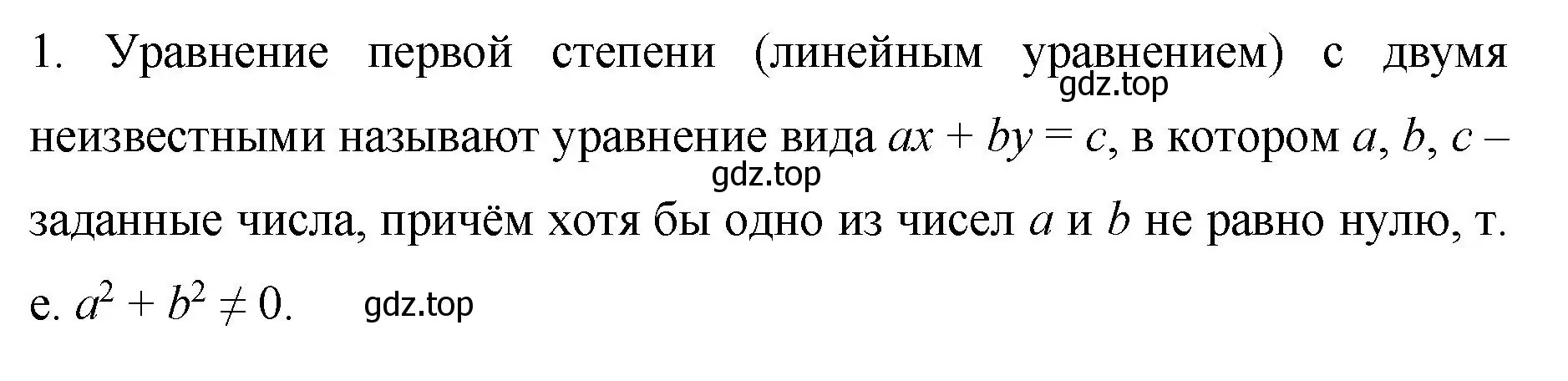 1. Уравнение первой степени (линейным уравнением) с двумя неизвестными называют уравнение вида $ax + by = c$, в котором $a$, $b$, $c$ – заданные числа, причём хотя бы одно из чисел $a$ и $b$ не равно нулю, т. е. $a^2 + b^2 \neq 0$.

gdz.top
gdz.top
gdz.top